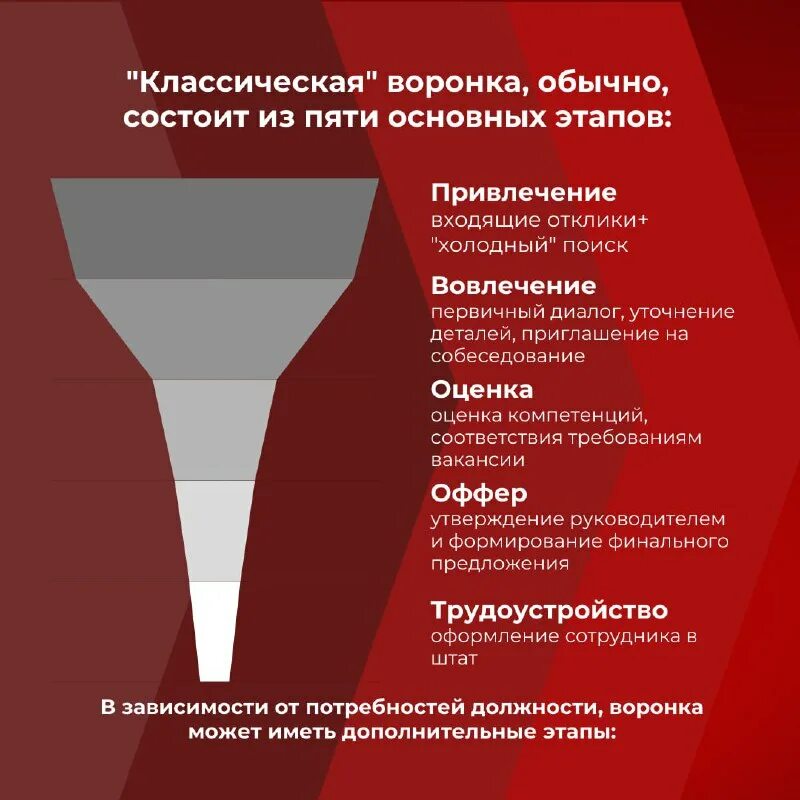 "Классическая" воронка, обычно, состоит из пяти основных этапов:

Привлечение
входящие отклики+ "холодный" поиск

Вовлечение
первичный диалог, уточнение деталей, приглашение на собеседование

Оценка
оценка компетенций, соответствия требованиям вакансии

Оффер
утверждение руководителем и формирование финального предложения

Трудоустройство
оформление сотрудника в штат

В зависимости от потребностей должности, воронка может иметь дополнительные этапы: